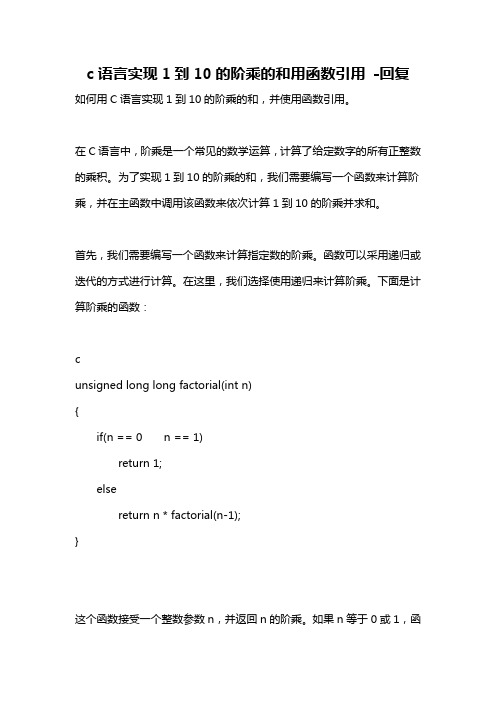 c 语言实现 1 到 10 的阶乘的和用函数引用 -回复

如何用 C 语言实现 1 到 10 的阶乘的和，并使用函数引用。

在 C 语言中，阶乘是一个常见的数学运算，计算了给定数字的所有正整数的乘积。为了实现 1 到 10 的阶乘的和，我们需要编写一个函数来计算阶乘，并在主函数中调用该函数来依次计算 1 到 10 的阶乘并求和。

首先，我们需要编写一个函数来计算指定数的阶乘。函数可以采用递归或迭代的方式进行计算。在这里，我们选择使用递归来计算阶乘。下面是计算阶乘的函数：

c
unsigned long long factorial(int n)
{
if(n == 0 n == 1)
return 1;
else
return n * factorial(n-1);
}

这个函数接受一个整数参数 n，并返回 n 的阶乘。如果 n 等于 0 或 1，函